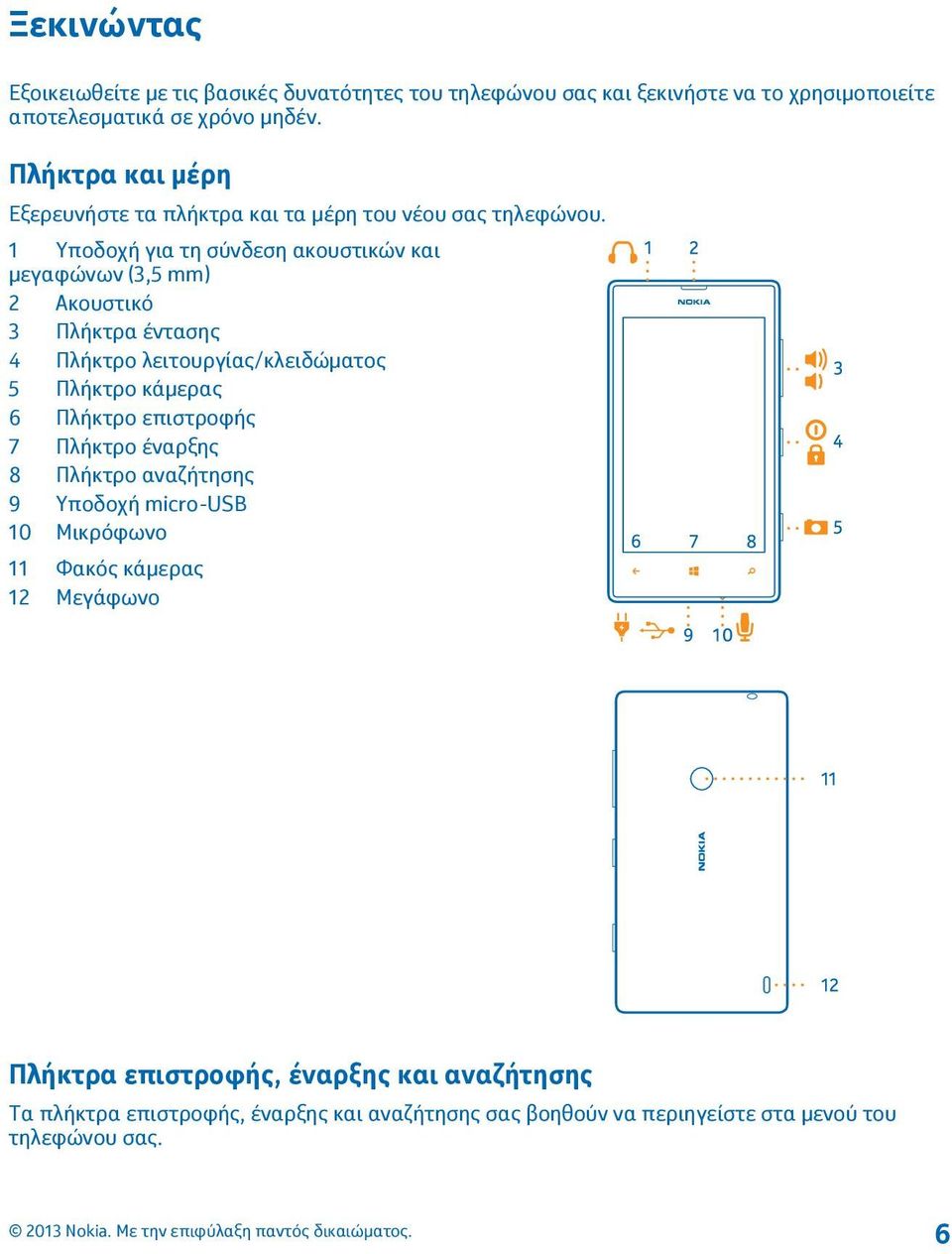 Ξεκινώντας

Εξοικειωθείτε με τις βασικές δυνατότητες του τηλεφώνου σας και ξεκινήστε να το χρησιμοποιείτε αποτελεσματικά σε χρόνο μηδέν.

Πλήκτρα και μέρη

Εξερευνήστε τα πλήκτρα και τα μέρη του νέου σας τηλεφώνου.

1 Υποδοχή για τη σύνδεση ακουστικών και μεγαφώνων (3,5 mm)
2 Ακουστικό
3 Πλήκτρα έντασης
4 Πλήκτρο λειτουργίας/κλειδώματος
5 Πλήκτρο κάμερας
6 Πλήκτρο επιστροφής
7 Πλήκτρο έναρξης
8 Πλήκτρο αναζήτησης
9 Υποδοχή micro-USB
10 Μικρόφωνο
11 Φακός κάμερας
12 Μεγάφωνο

1 2
NOKIA
3
4
5
6 7 8
9 10
11
NOKIA
12

Πλήκτρα επιστροφής, έναρξης και αναζήτησης

Τα πλήκτρα επιστροφής, έναρξης και αναζήτησης σας βοηθούν να περιηγείστε στα μενού του τηλεφώνου σας.

© 2013 Nokia. Με την επιφύλαξη παντός δικαιώματος.

6